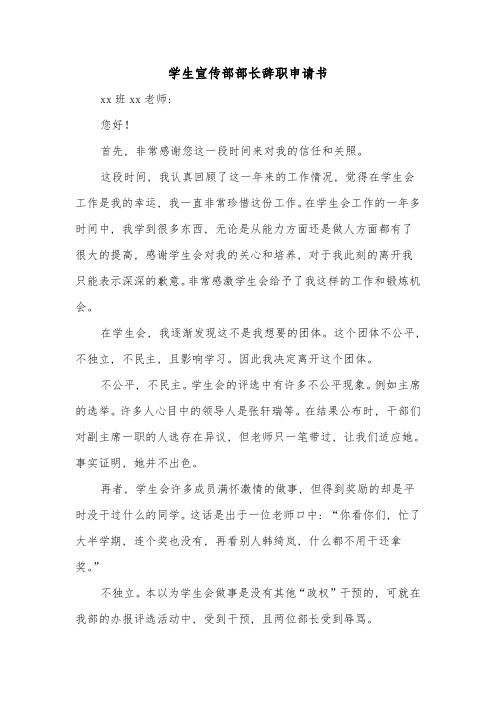 学生宣传部部长辞职申请书

xx 班 xx 老师:

您好!

首先，非常感谢您这一段时间来对我的信任和关照。

这段时间，我认真回顾了这一年来的工作情况，觉得在学生会工作是我的幸运，我一直非常珍惜这份工作。在学生会工作的一年多时间中，我学到很多东西，无论是从能力方面还是做人方面都有了很大的提高，感谢学生会对我的关心和培养，对于我此刻的离开我只能表示深深的歉意。非常感激学生会给予了我这样的工作和锻炼机会。

在学生会，我逐渐发现这不是我想要的团体。这个团体不公平，不独立，不民主，且影响学习。因此我决定离开这个团体。

不公平，不民主。学生会的评选中有许多不公平现象。例如主席的选举。许多人心目中的领导人是张轩瑞等。在结果公布时，干部们对副主席一职的人选存在异议，但老师只一笔带过，让我们适应她。事实证明，她并不出色。

再者，学生会许多成员满怀激情的做事，但得到奖励的却是平时没干过什么的同学。这话是出于一位老师口中：“你看你们，忙了大半学期，连个奖也没有，再看别人韩绮岚，什么都不用干还拿奖。”

不独立。本以为学生会做事是没有其他“政权”干预的，可就在我部的办报评选活动中，受到干预，且两位部长受到辱骂。